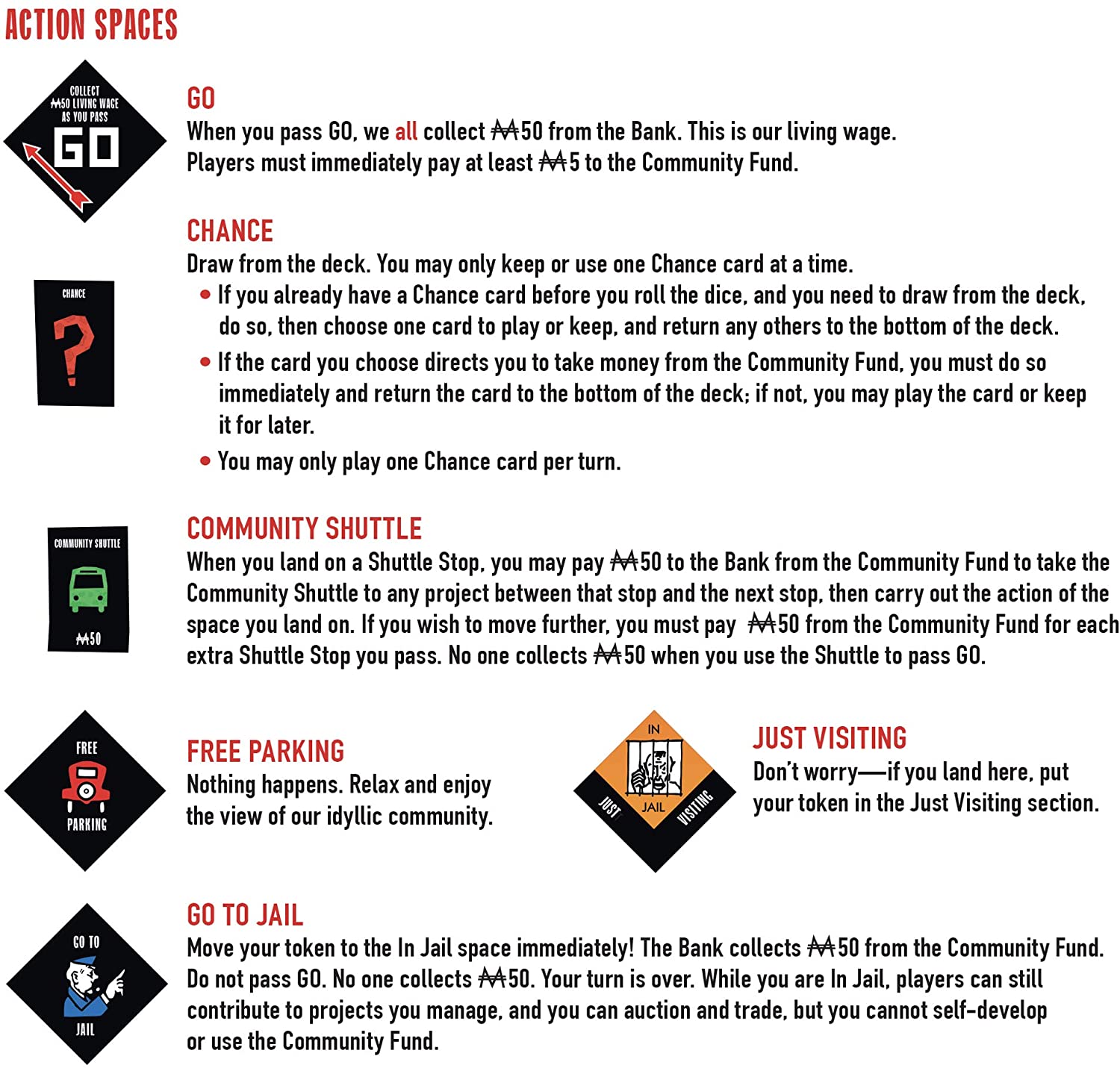 ACTION SPACES

COLLECT ₩50 LIVING WAGE AS YOU PASS
GO

GO
When you pass GO, we all collect ₩50 from the Bank. This is our living wage. Players must immediately pay at least ₩5 to the Community Fund.

CHANCE
?

CHANCE
Draw from the deck. You may only keep or use one Chance card at a time.
• If you already have a Chance card before you roll the dice, and you need to draw from the deck, do so, then choose one card to play or keep, and return any others to the bottom of the deck.
• If the card you choose directs you to take money from the Community Fund, you must do so immediately and return the card to the bottom of the deck; if not, you may play the card or keep it for later.
• You may only play one Chance card per turn.

COMMUNITY SHUTTLE
₩50

COMMUNITY SHUTTLE
When you land on a Shuttle Stop, you may pay ₩50 to the Bank from the Community Fund to take the Community Shuttle to any project between that stop and the next stop, then carry out the action of the space you land on. If you wish to move further, you must pay ₩50 from the Community Fund for each extra Shuttle Stop you pass. No one collects ₩50 when you use the Shuttle to pass GO.

FREE
PARKING

FREE PARKING
Nothing happens. Relax and enjoy the view of our idyllic community.

IN
JAIL
JUST
VISITING

JUST VISITING
Don't worry—if you land here, put your token in the Just Visiting section.

GO TO
JAIL

GO TO JAIL
Move your token to the In Jail space immediately! The Bank collects ₩50 from the Community Fund. Do not pass GO. No one collects ₩50. Your turn is over. While you are In Jail, players can still contribute to projects you manage, and you can auction and trade, but you cannot self-develop or use the Community Fund.